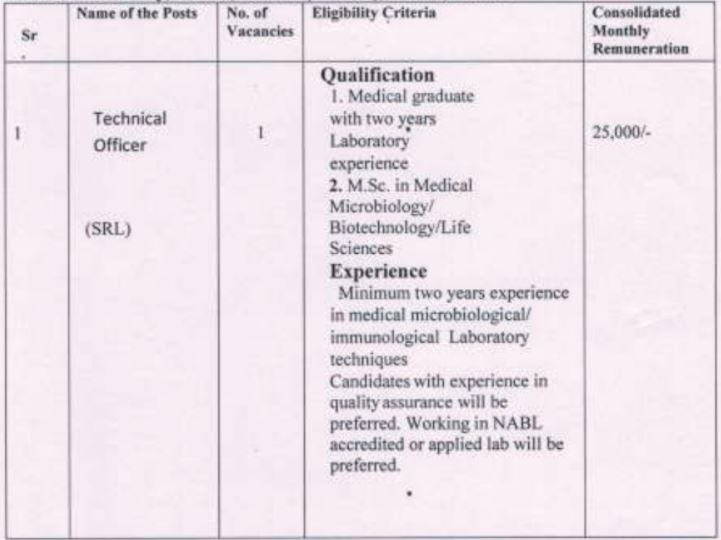 | Sr . | Name of the Posts | No. of Vacancies | Eligibility Criteria | Consolidated Monthly Remuneration |
|---|---|---|---|---|
| 1 | Technical Officer (SRL) | 1 | **Qualification** 1. Medical graduate with two years Laboratory experience **2.** M.Sc. in Medical Microbiology/ Biotechnology/Life Sciences **Experience** Minimum two years experience in medical microbiological/ immunological Laboratory techniques Candidates with experience in quality assurance will be preferred. Working in NABL accredited or applied lab will be preferred. | 25,000/- |